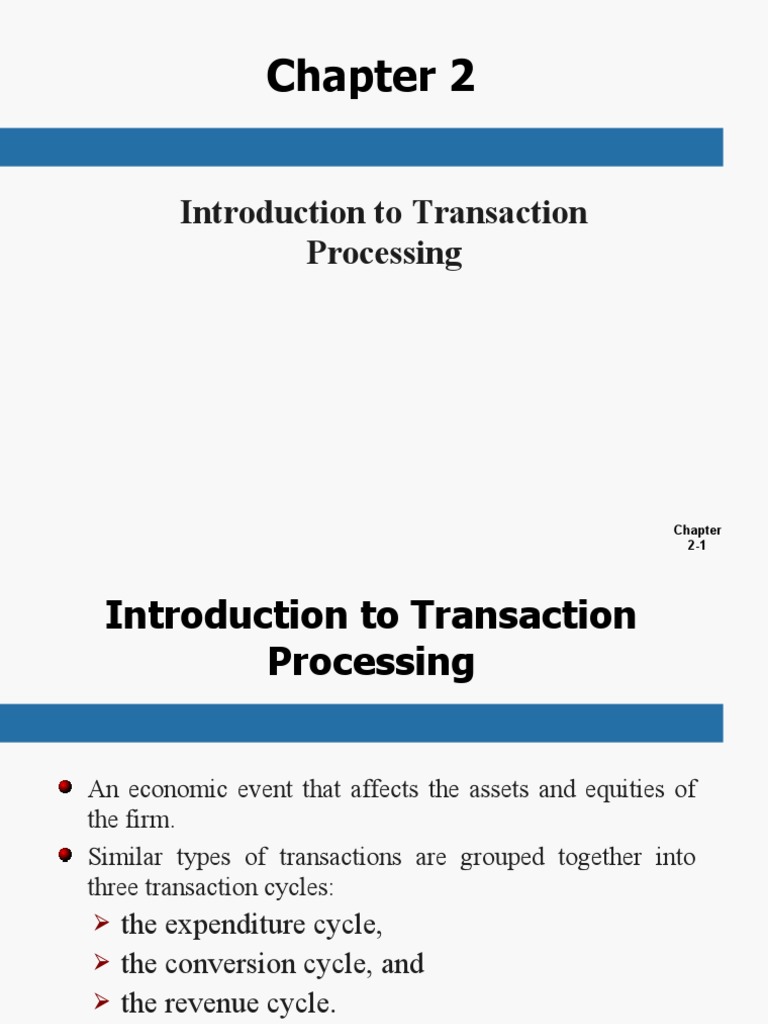 Chapter 2

Introduction to Transaction Processing

Chapter
2-1

Introduction to Transaction Processing

• An economic event that affects the assets and equities of the firm.
• Similar types of transactions are grouped together into three transaction cycles:
➢ the expenditure cycle,
➢ the conversion cycle, and
➢ the revenue cycle.